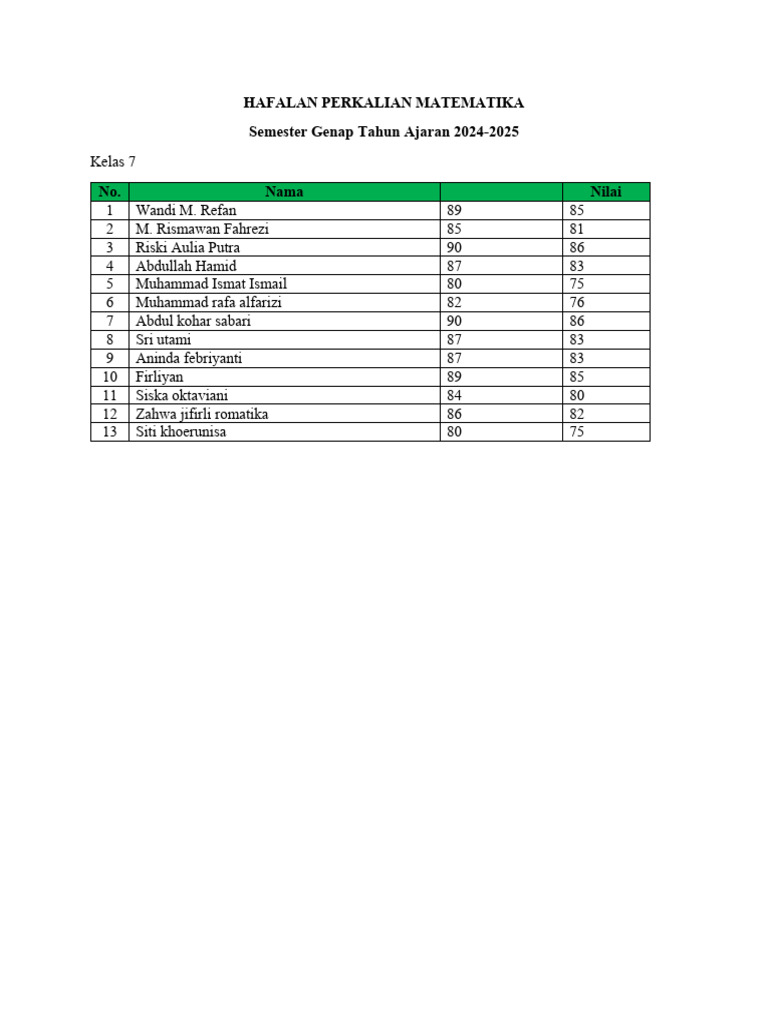 HAFALAN PERKALIAN MATEMATIKA

Semester Genap Tahun Ajaran 2024-2025

Kelas 7

| No. | Nama | | Nilai |
|---|---|---|---|
| 1 | Wandi M. Refan | 89 | 85 |
| 2 | M. Rismawan Fahrezi | 85 | 81 |
| 3 | Riski Aulia Putra | 90 | 86 |
| 4 | Abdullah Hamid | 87 | 83 |
| 5 | Muhammad Ismat Ismail | 80 | 75 |
| 6 | Muhammad rafa alfarizi | 82 | 76 |
| 7 | Abdul kohar sabari | 90 | 86 |
| 8 | Sri utami | 87 | 83 |
| 9 | Aninda febriyanti | 87 | 83 |
| 10 | Firliyan | 89 | 85 |
| 11 | Siska oktaviani | 84 | 80 |
| 12 | Zahwa jifirli romatika | 86 | 82 |
| 13 | Siti khoerunisa | 80 | 75 |